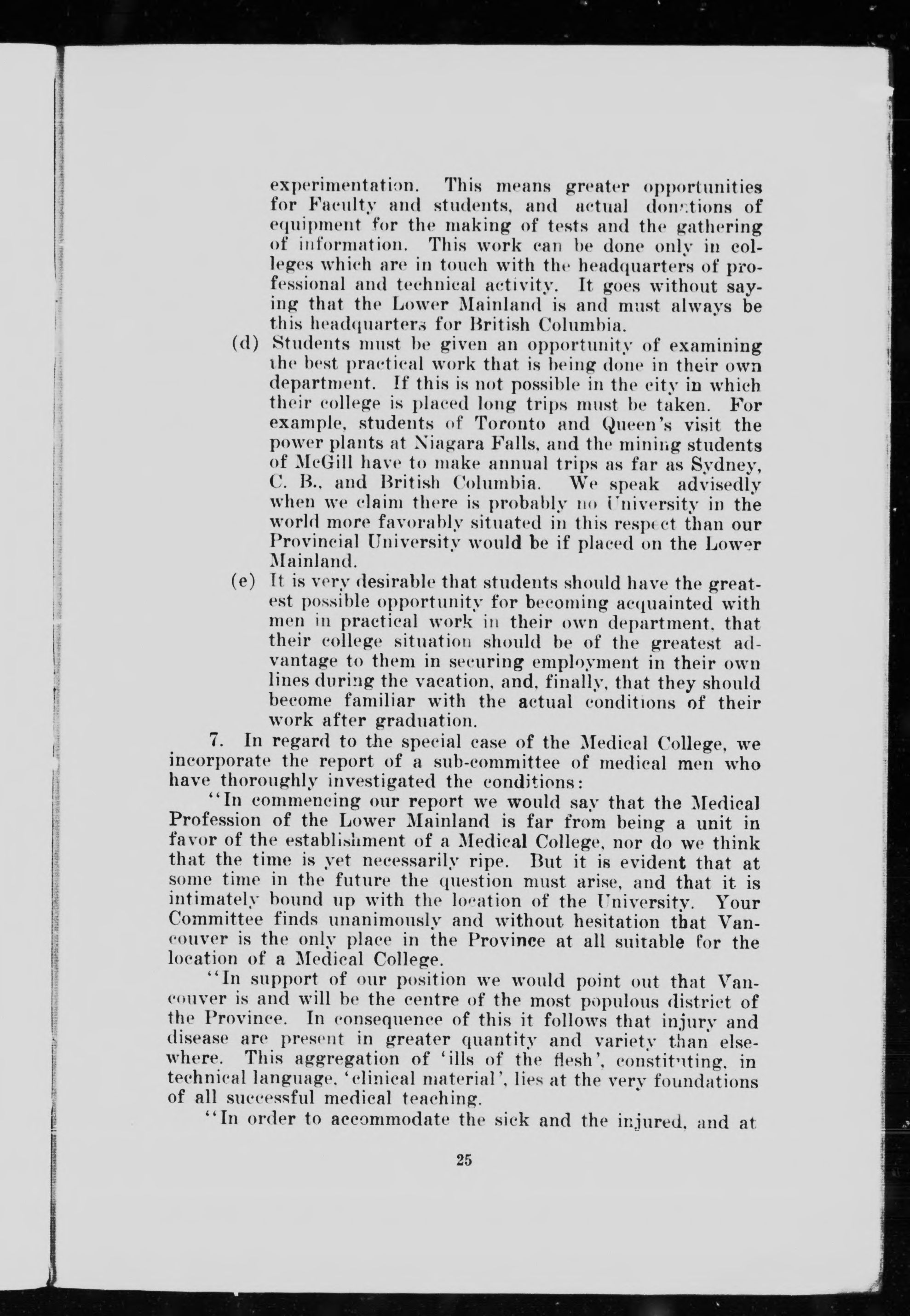 experimentation. This means greater opportunities for Faculty and students, and actual donations of equipment for the making of tests and the gathering of information. This work can be done only in colleges which are in touch with the headquarters of professional and technical activity. It goes without saying that the Lower Mainland is and must always be this headquarters for British Columbia.

(d) Students must be given an opportunity of examining the best practical work that is being done in their own department. If this is not possible in the city in which their college is placed long trips must be taken. For example, students of Toronto and Queen's visit the power plants at Niagara Falls, and the mining students of McGill have to make annual trips as far as Sydney, C. B., and British Columbia. We speak advisedly when we claim there is probably no University in the world more favorably situated in this respect than our Provincial University would be if placed on the Lower Mainland.

(e) It is very desirable that students should have the greatest possible opportunity for becoming acquainted with men in practical work in their own department, that their college situation should be of the greatest advantage to them in securing employment in their own lines during the vacation, and, finally, that they should become familiar with the actual conditions of their work after graduation.

7. In regard to the special case of the Medical College, we incorporate the report of a sub-committee of medical men who have thoroughly investigated the conditions:

"In commencing our report we would say that the Medical Profession of the Lower Mainland is far from being a unit in favor of the establishment of a Medical College, nor do we think that the time is yet necessarily ripe. But it is evident that at some time in the future the question must arise, and that it is intimately bound up with the location of the University. Your Committee finds unanimously and without hesitation that Vancouver is the only place in the Province at all suitable for the location of a Medical College.

"In support of our position we would point out that Vancouver is and will be the centre of the most populous district of the Province. In consequence of this it follows that injury and disease are present in greater quantity and variety than elsewhere. This aggregation of 'ills of the flesh', constituting, in technical language, 'clinical material', lies at the very foundations of all successful medical teaching.

"In order to accommodate the sick and the injured, and at

25